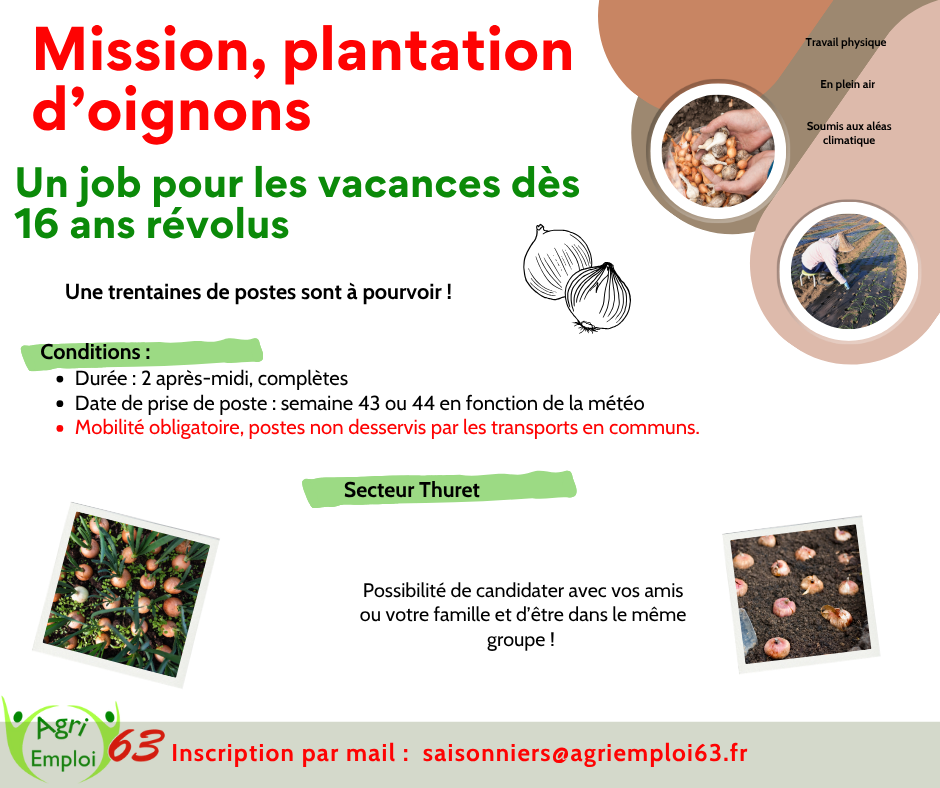 Mission, plantation d'oignons

Un job pour les vacances dès 16 ans révolus

Travail physique

En plein air

Soumis aux aléas climatique

Une trentaines de postes sont à pourvoir !

Conditions :
• Durée : 2 après-midi, complètes
• Date de prise de poste : semaine 43 ou 44 en fonction de la météo
• Mobilité obligatoire, postes non desservis par les transports en communs.

Secteur Thuret

Possibilité de candidater avec vos amis ou votre famille et d'être dans le même groupe !

Agri Emploi 63 Inscription par mail : saisonniers@agriemploi63.fr